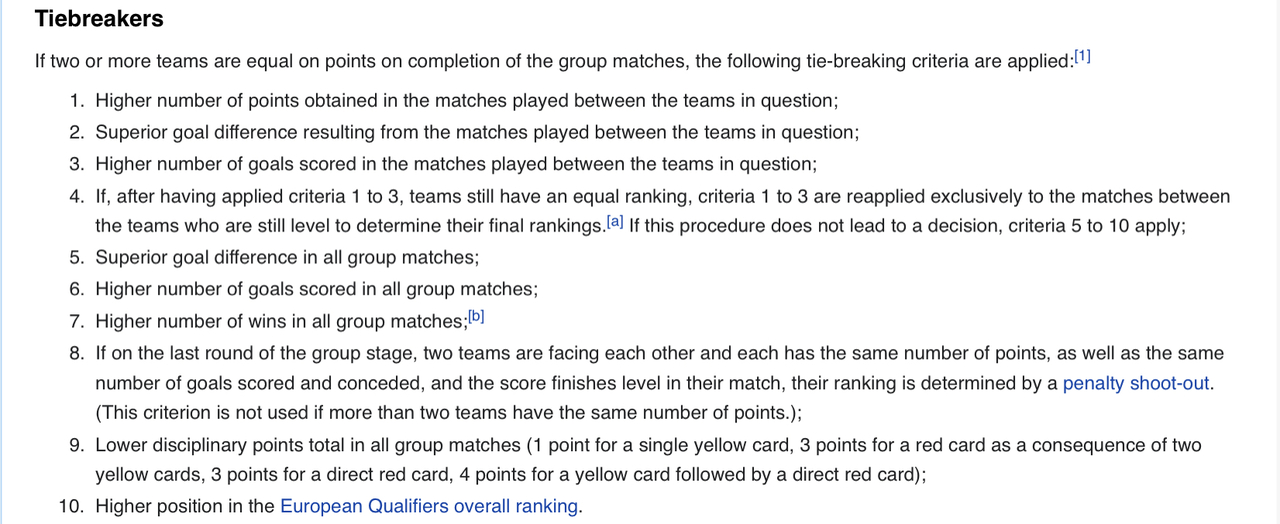 Tiebreakers

If two or more teams are equal on points on completion of the group matches, the following tie-breaking criteria are applied:[1]

1. Higher number of points obtained in the matches played between the teams in question;
2. Superior goal difference resulting from the matches played between the teams in question;
3. Higher number of goals scored in the matches played between the teams in question;
4. If, after having applied criteria 1 to 3, teams still have an equal ranking, criteria 1 to 3 are reapplied exclusively to the matches between the teams who are still level to determine their final rankings.[a] If this procedure does not lead to a decision, criteria 5 to 10 apply;
5. Superior goal difference in all group matches;
6. Higher number of goals scored in all group matches;
7. Higher number of wins in all group matches;[b]
8. If on the last round of the group stage, two teams are facing each other and each has the same number of points, as well as the same number of goals scored and conceded, and the score finishes level in their match, their ranking is determined by a penalty shoot-out. (This criterion is not used if more than two teams have the same number of points.);
9. Lower disciplinary points total in all group matches (1 point for a single yellow card, 3 points for a red card as a consequence of two yellow cards, 3 points for a direct red card, 4 points for a yellow card followed by a direct red card);
10. Higher position in the European Qualifiers overall ranking.